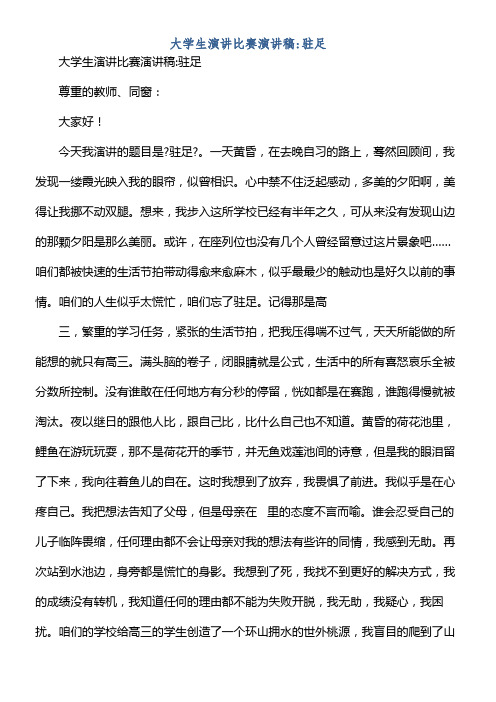 大学生演讲比赛演讲稿:驻足

大学生演讲比赛演讲稿:驻足

尊重的教师、同窗：

大家好！

今天我演讲的题目是?驻足?。一天黄昏，在去晚自习的路上，蓦然回顾间，我发现一缕霞光映入我的眼帘，似曾相识。心中禁不住泛起感动，多美的夕阳啊，美得让我挪不动双腿。想来，我步入这所学校已经有半年之久，可从来没有发现山边的那颗夕阳是那么美丽。或许，在座列位也没有几个人曾经留意过这片景象吧......咱们都被快速的生活节拍带动得愈来愈麻木，似乎最最少的触动也是好久以前的事情。咱们的人生似乎太慌忙，咱们忘了驻足。记得那是高

三，繁重的学习任务，紧张的生活节拍，把我压得喘不过气，天天所能做的所能想的就只有高三。满头脑的卷子，闭眼睛就是公式，生活中的所有喜怒哀乐全被分数所控制。没有谁敢在任何地方有分秒的停留，恍如都是在赛跑，谁跑得慢就被淘汰。夜以继日的跟他人比，跟自己比，比什么自己也不知道。黄昏的荷花池里，鲤鱼在游玩玩耍，那不是荷花开的季节，并无鱼戏莲池间的诗意，但是我的眼泪留了下来，我向往着鱼儿的自在。这时我想到了放弃，我畏惧了前进。我似乎是在心疼自己。我把想法告知了父母，但是母亲在 里的态度不言而喻。谁会忍受自己的儿子临阵畏缩，任何理由都不会让母亲对我的想法有些许的同情，我感到无助。再次站到水池边，身旁都是慌忙的身影。我想到了死，我找不到更好的解决方式，我的成绩没有转机，我知道任何的理由都不能为失败开脱，我无助，我疑心，我困扰。咱们的学校给高三的学生创造了一个环山拥水的世外桃源，我盲目的爬到了山